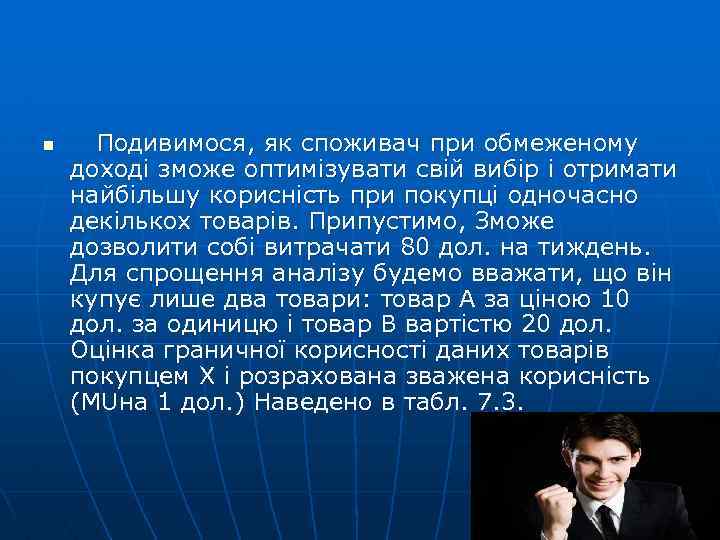 Подивимося, як споживач при обмеженому доході зможе оптимізувати свій вибір і отримати найбільшу корисність при покупці одночасно декількох товарів. Припустимо, Зможе дозволити собі витрачати 80 дол. на тиждень. Для спрощення аналізу будемо вважати, що він купує лише два товари: товар А за ціною 10 дол. за одиницю і товар В вартістю 20 дол. Оцінка граничної корисності даних товарів покупцем Х і розрахована зважена корисність (MUна 1 дол.) Наведено в табл. 7.3.